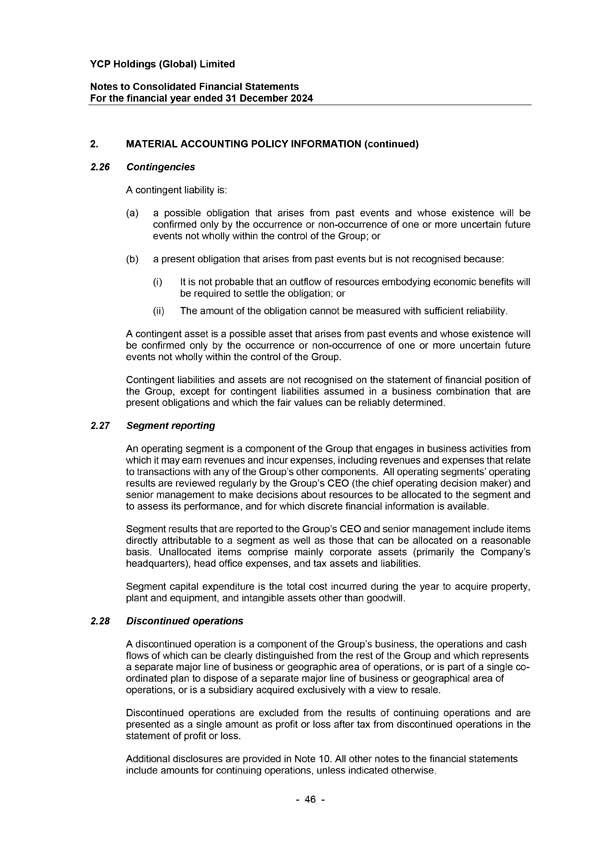 YCP Holdings (Global) Limited

Notes to Consolidated Financial Statements
For the financial year ended 31 December 2024

2. MATERIAL ACCOUNTING POLICY INFORMATION (continued)

2.26 Contingencies

A contingent liability is:

(a) a possible obligation that arises from past events and whose existence will be confirmed only by the occurrence or non-occurrence of one or more uncertain future events not wholly within the control of the Group; or

(b) a present obligation that arises from past events but is not recognised because:

(i) It is not probable that an outflow of resources embodying economic benefits will be required to settle the obligation; or

(ii) The amount of the obligation cannot be measured with sufficient reliability.

A contingent asset is a possible asset that arises from past events and whose existence will be confirmed only by the occurrence or non-occurrence of one or more uncertain future events not wholly within the control of the Group.

Contingent liabilities and assets are not recognised on the statement of financial position of the Group, except for contingent liabilities assumed in a business combination that are present obligations and which the fair values can be reliably determined.

2.27 Segment reporting

An operating segment is a component of the Group that engages in business activities from which it may earn revenues and incur expenses, including revenues and expenses that relate to transactions with any of the Group's other components. All operating segments' operating results are reviewed regularly by the Group's CEO (the chief operating decision maker) and senior management to make decisions about resources to be allocated to the segment and to assess its performance, and for which discrete financial information is available.

Segment results that are reported to the Group's CEO and senior management include items directly attributable to a segment as well as those that can be allocated on a reasonable basis. Unallocated items comprise mainly corporate assets (primarily the Company's headquarters), head office expenses, and tax assets and liabilities.

Segment capital expenditure is the total cost incurred during the year to acquire property, plant and equipment, and intangible assets other than goodwill.

2.28 Discontinued operations

A discontinued operation is a component of the Group's business, the operations and cash flows of which can be clearly distinguished from the rest of the Group and which represents a separate major line of business or geographic area of operations, or is part of a single co-ordinated plan to dispose of a separate major line of business or geographical area of operations, or is a subsidiary acquired exclusively with a view to resale.

Discontinued operations are excluded from the results of continuing operations and are presented as a single amount as profit or loss after tax from discontinued operations in the statement of profit or loss.

Additional disclosures are provided in Note 10. All other notes to the financial statements include amounts for continuing operations, unless indicated otherwise.

- 46 -